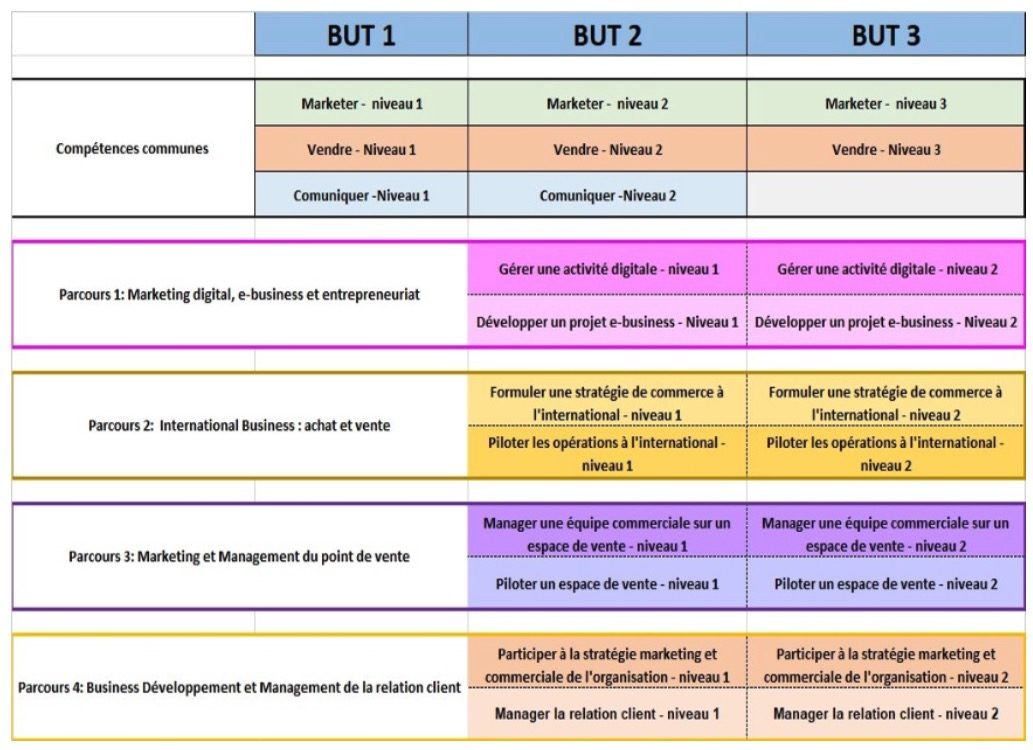 |  | BUT 1 | BUT 2 | BUT 3 |
|---|---|---|---|
| Compétences communes | Marketer - niveau 1 | Marketer - niveau 2 | Marketer - niveau 3 |
|  | Vendre - Niveau 1 | Vendre - Niveau 2 | Vendre - Niveau 3 |
|  | Comuniquer -Niveau 1 | Comuniquer -Niveau 2 |  |
| Parcours 1: Marketing digital, e-business et entrepreneuriat |  | Gérer une activité digitale - niveau 1 | Gérer une activité digitale - niveau 2 |
|  |  | Développer un projet e-business - Niveau 1 | Développer un projet e-business - Niveau 2 |
| Parcours 2: International Business : achat et vente |  | Formuler une stratégie de commerce à l'international - niveau 1 | Formuler une stratégie de commerce à l'international - niveau 2 |
|  |  | Piloter les opérations à l'international - niveau 1 | Piloter les opérations à l'international - niveau 2 |
| Parcours 3: Marketing et Management du point de vente |  | Manager une équipe commerciale sur un espace de vente - niveau 1 | Manager une équipe commerciale sur un espace de vente - niveau 2 |
|  |  | Piloter un espace de vente - niveau 1 | Piloter un espace de vente - niveau 2 |
| Parcours 4: Business Développement et Management de la relation client |  | Participer à la stratégie marketing et commerciale de l'organisation - niveau 1 | Participer à la stratégie marketing et commerciale de l'organisation - niveau 2 |
|  |  | Manager la relation client - niveau 1 | Manager la relation client - niveau 2 |